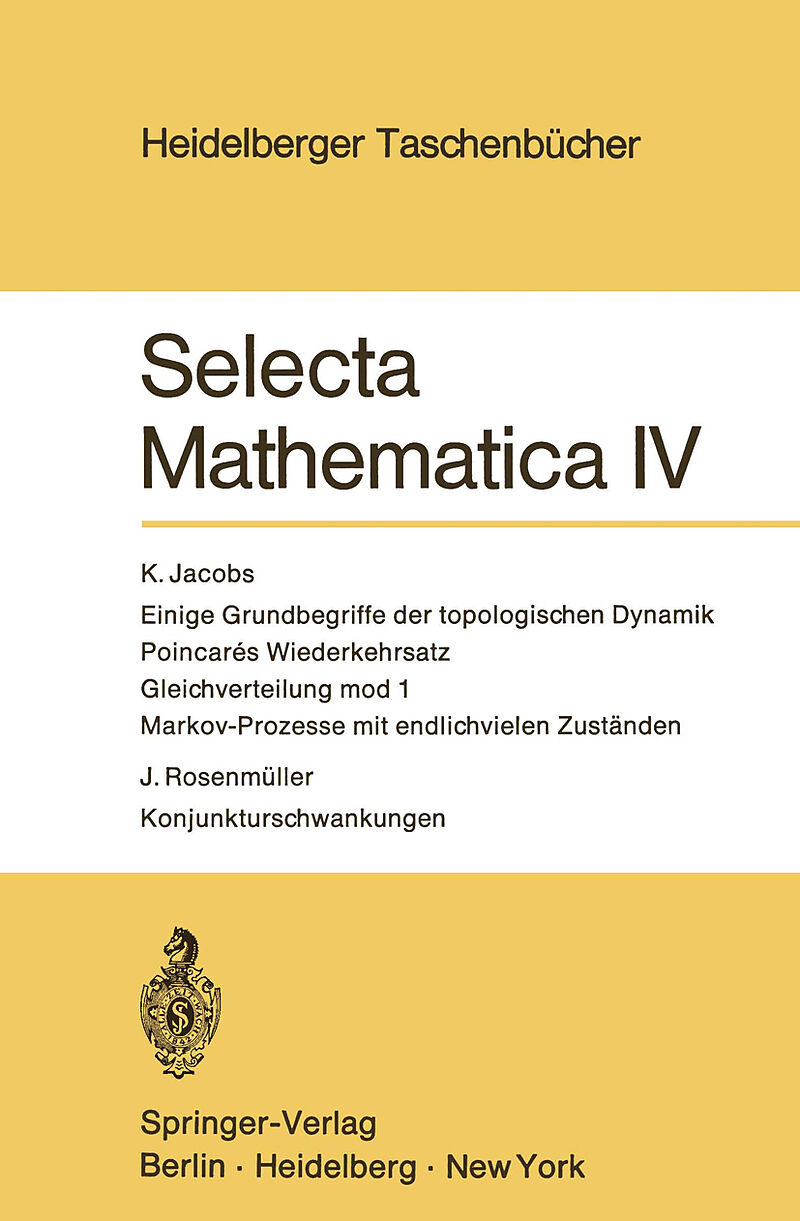 Heidelberger Taschenbücher

Selecta Mathematica IV

K. Jacobs

Einige Grundbegriffe der topologischen Dynamik

Poincarés Wiederkehrsatz

Gleichverteilung mod 1

Markov-Prozesse mit endlichvielen Zuständen

J. Rosenmüller

Konjunkturschwankungen

Springer-Verlag
Berlin · Heidelberg · New York